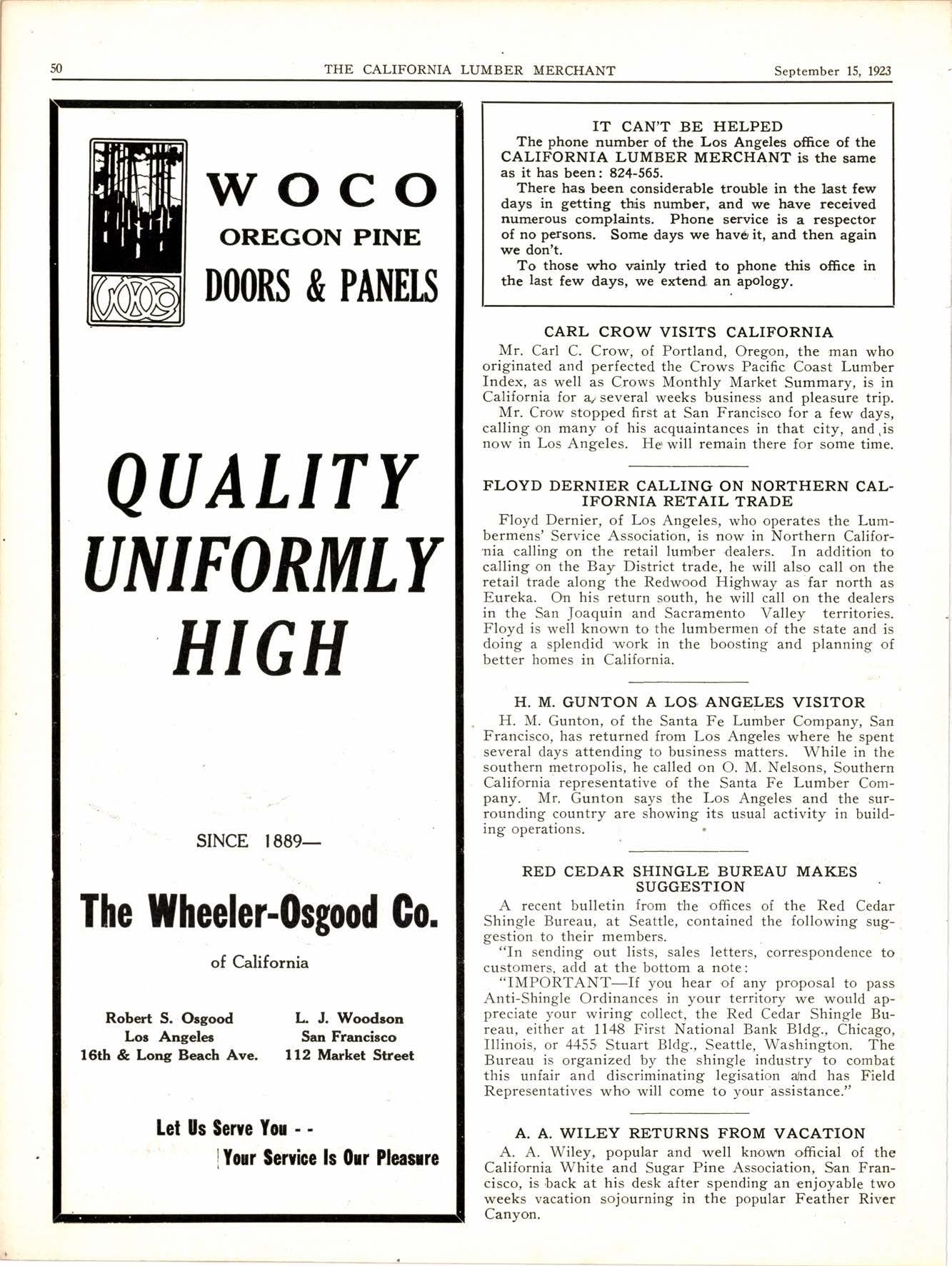 50 THE CALIFORNIA LUMBER MERCHANT September 15, 1923

WOCO

WOCO
OREGON PINE
DOORS & PANELS

QUALITY UNIFORMLY HIGH

SINCE 1889—

The Wheeler-Osgood Co.

of California

Robert S. Osgood
Los Angeles
16th & Long Beach Ave.

L. J. Woodson
San Francisco
112 Market Street

Let Us Serve You - -
Your Service Is Our Pleasure

IT CAN'T BE HELPED

The phone number of the Los Angeles office of the CALIFORNIA LUMBER MERCHANT is the same as it has been: 824-565.

There has been considerable trouble in the last few days in getting this number, and we have received numerous complaints. Phone service is a respector of no persons. Some days we have it, and then again we don't.

To those who vainly tried to phone this office in the last few days, we extend an apology.

CARL CROW VISITS CALIFORNIA

Mr. Carl C. Crow, of Portland, Oregon, the man who originated and perfected the Crows Pacific Coast Lumber Index, as well as Crows Monthly Market Summary, is in California for a several weeks business and pleasure trip.

Mr. Crow stopped first at San Francisco for a few days, calling on many of his acquaintances in that city, and is now in Los Angeles. He will remain there for some time.

FLOYD DERNIER CALLING ON NORTHERN CALIFORNIA RETAIL TRADE

Floyd Dernier, of Los Angeles, who operates the Lumbermens' Service Association, is now in Northern California calling on the retail lumber dealers. In addition to calling on the Bay District trade, he will also call on the retail trade along the Redwood Highway as far north as Eureka. On his return south, he will call on the dealers in the San Joaquin and Sacramento Valley territories. Floyd is well known to the lumbermen of the state and is doing a splendid work in the boosting and planning of better homes in California.

H. M. GUNTON A LOS ANGELES VISITOR

H. M. Gunton, of the Santa Fe Lumber Company, San Francisco, has returned from Los Angeles where he spent several days attending to business matters. While in the southern metropolis, he called on O. M. Nelsons, Southern California representative of the Santa Fe Lumber Company. Mr. Gunton says the Los Angeles and the surrounding country are showing its usual activity in building operations.

RED CEDAR SHINGLE BUREAU MAKES SUGGESTION

A recent bulletin from the offices of the Red Cedar Shingle Bureau, at Seattle, contained the following suggestion to their members.

"In sending out lists, sales letters, correspondence to customers, add at the bottom a note:

"IMPORTANT—If you hear of any proposal to pass Anti-Shingle Ordinances in your territory we would appreciate your wiring collect, the Red Cedar Shingle Bureau, either at 1148 First National Bank Bldg., Chicago, Illinois, or 4455 Stuart Bldg., Seattle, Washington. The Bureau is organized by the shingle industry to combat this unfair and discriminating legisation and has Field Representatives who will come to your assistance."

A. A. WILEY RETURNS FROM VACATION

A. A. Wiley, popular and well known official of the California White and Sugar Pine Association, San Francisco, is back at his desk after spending an enjoyable two weeks vacation sojourning in the popular Feather River Canyon.